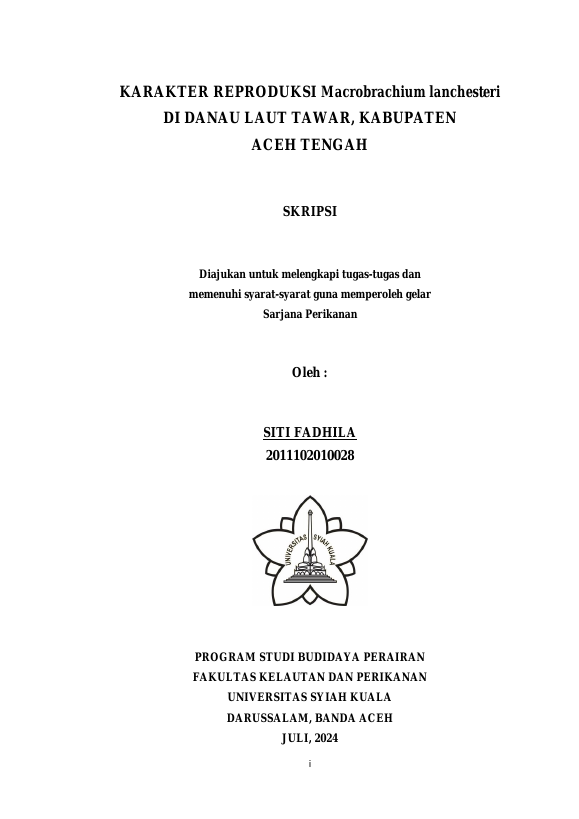 KARAKTER REPRODUKSI Macrobrachium lanchesteri DI DANAU LAUT TAWAR, KABUPATEN ACEH TENGAH

SKRIPSI

Diajukan untuk melengkapi tugas-tugas dan memenuhi syarat-syarat guna memperoleh gelar Sarjana Perikanan

Oleh :

SITI FADHILA
2011102010028

UNIVERSITAS SYIAH KUALA

PROGRAM STUDI BUDIDAYA PERAIRAN
FAKULTAS KELAUTAN DAN PERIKANAN
UNIVERSITAS SYIAH KUALA
DARUSSALAM, BANDA ACEH
JULI, 2024

i